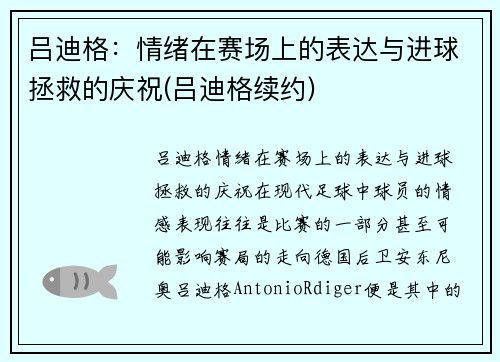 吕迪格：情绪在赛场上的表达与进球拯救的庆祝(吕迪格续约)

吕迪格情绪在赛场上的表达与进球拯救的庆祝在现代足球中球员的情感表现往往是比赛的一部分甚至可能影响赛局的走向德国后卫安东尼奥吕迪格AntonioRdiger便是其中的